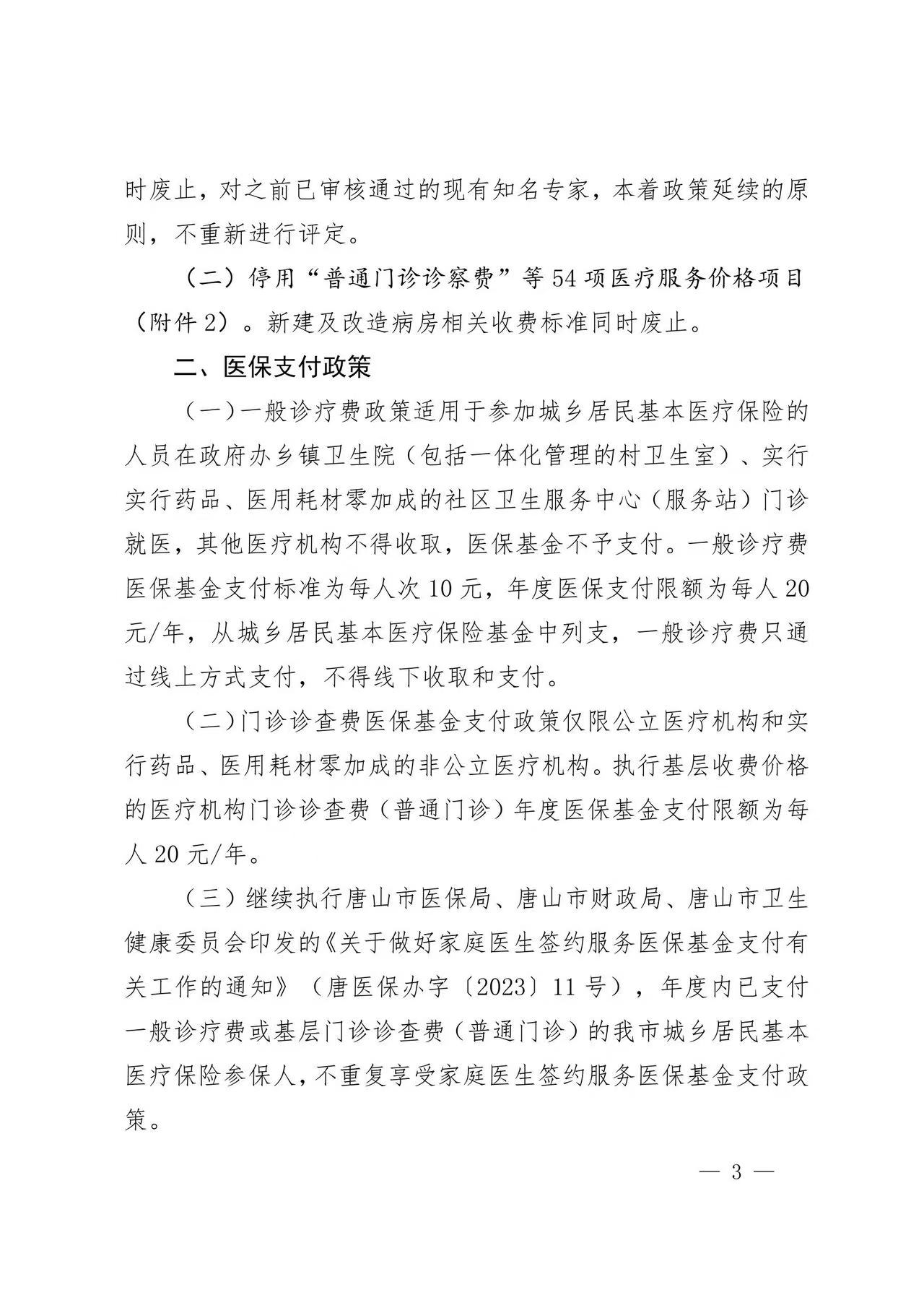 时废止，对之前已审核通过的现有知名专家，本着政策延续的原则，不重新进行评定。

（二）停用“普通门诊诊察费”等54项医疗服务价格项目（附件2）。新建及改造病房相关收费标准同时废止。

二、医保支付政策

（一）一般诊疗费政策适用于参加城乡居民基本医疗保险的人员在政府办乡镇卫生院（包括一体化管理的村卫生室）、实行实行药品、医用耗材零加成的社区卫生服务中心（服务站）门诊就医，其他医疗机构不得收取，医保基金不予支付。一般诊疗费医保基金支付标准为每人次10元，年度医保支付限额为每人20元/年，从城乡居民基本医疗保险基金中列支，一般诊疗费只通过线上方式支付，不得线下收取和支付。

（二）门诊诊查费医保基金支付政策仅限公立医疗机构和实行药品、医用耗材零加成的非公立医疗机构。执行基层收费价格的医疗机构门诊诊查费（普通门诊）年度医保基金支付限额为每人20元/年。

（三）继续执行唐山市医保局、唐山市财政局、唐山市卫生健康委员会印发的《关于做好家庭医生签约服务医保基金支付有关工作的通知》（唐医保办字〔2023〕11号），年度内已支付一般诊疗费或基层门诊诊查费（普通门诊）的我市城乡居民基本医疗保险参保人，不重复享受家庭医生签约服务医保基金支付政策。

— 3 —